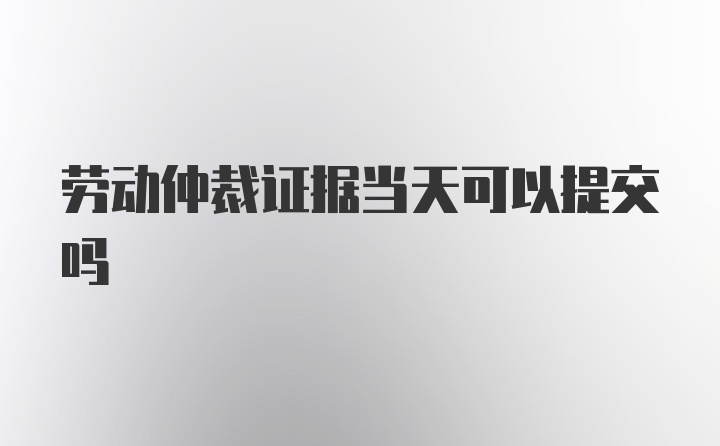 劳动仲裁证据当天可以提交吗